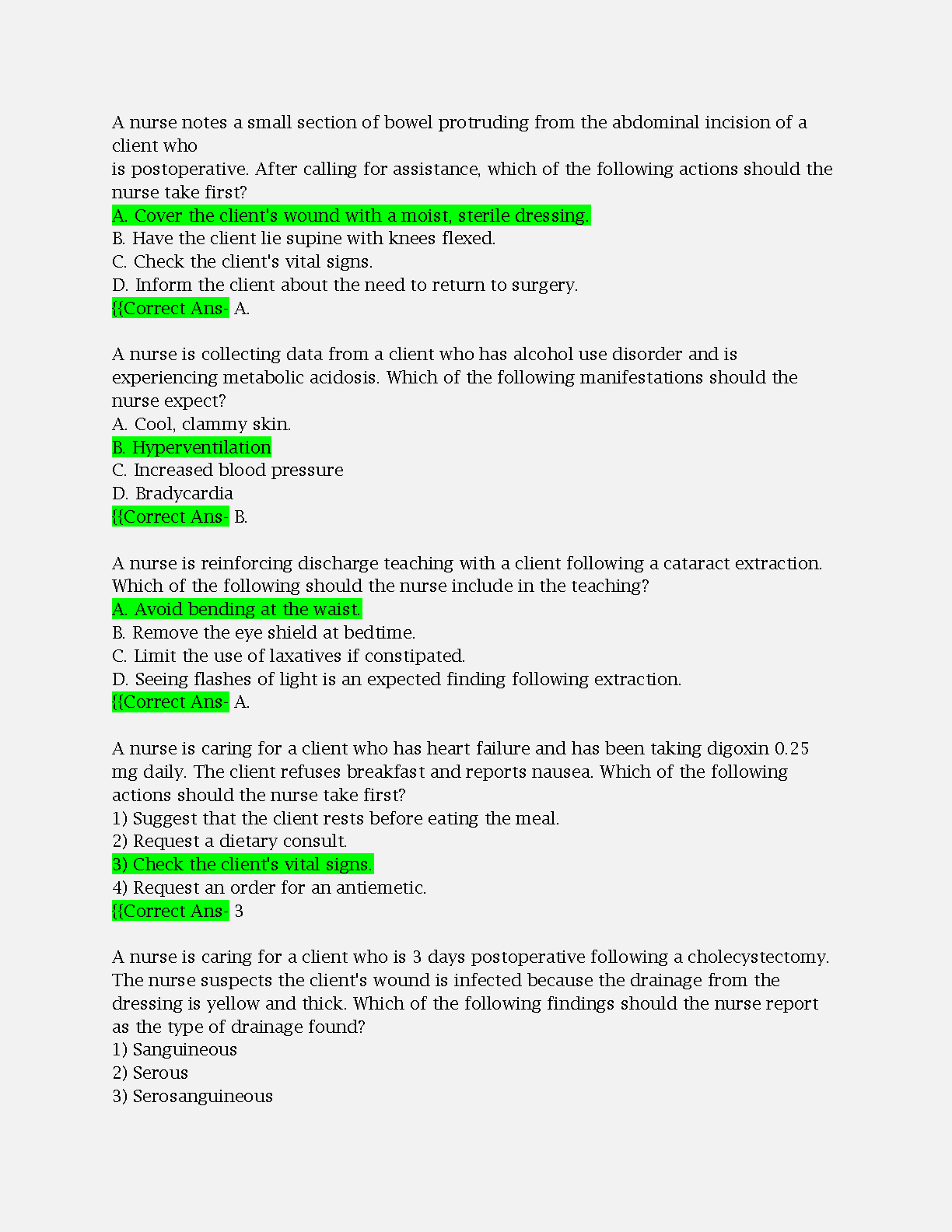 A nurse notes a small section of bowel protruding from the abdominal incision of a client who
is postoperative. After calling for assistance, which of the following actions should the nurse take first?
A. Cover the client's wound with a moist, sterile dressing.
B. Have the client lie supine with knees flexed.
C. Check the client's vital signs.
D. Inform the client about the need to return to surgery.
{{Correct Ans- A.

A nurse is collecting data from a client who has alcohol use disorder and is experiencing metabolic acidosis. Which of the following manifestations should the nurse expect?
A. Cool, clammy skin.
B. Hyperventilation
C. Increased blood pressure
D. Bradycardia
{{Correct Ans- B.

A nurse is reinforcing discharge teaching with a client following a cataract extraction. Which of the following should the nurse include in the teaching?
A. Avoid bending at the waist.
B. Remove the eye shield at bedtime.
C. Limit the use of laxatives if constipated.
D. Seeing flashes of light is an expected finding following extraction.
{{Correct Ans- A.

A nurse is caring for a client who has heart failure and has been taking digoxin 0.25 mg daily. The client refuses breakfast and reports nausea. Which of the following actions should the nurse take first?
1) Suggest that the client rests before eating the meal.
2) Request a dietary consult.
3) Check the client's vital signs.
4) Request an order for an antiemetic.
{{Correct Ans- 3

A nurse is caring for a client who is 3 days postoperative following a cholecystectomy. The nurse suspects the client's wound is infected because the drainage from the dressing is yellow and thick. Which of the following findings should the nurse report as the type of drainage found?
1) Sanguineous
2) Serous
3) Serosanguineous